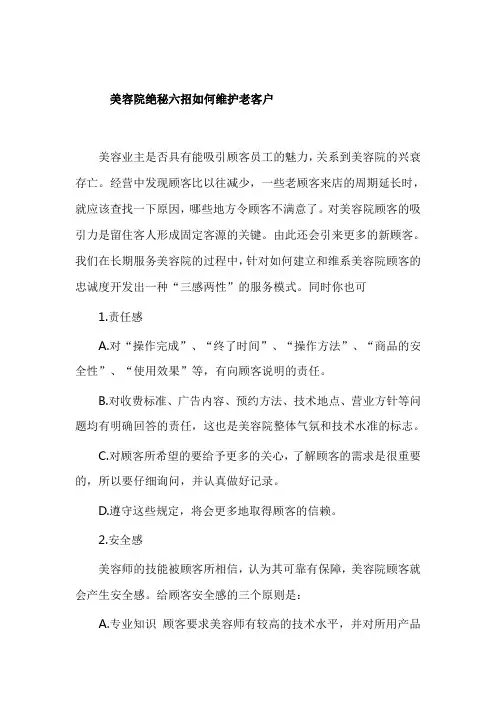 美容院绝秘六招如何维护老客户

美容业主是否具有能吸引顾客员工的魅力，关系到美容院的兴衰存亡。经营中发现顾客比以往减少，一些老顾客来店的周期延长时，就应该查找一下原因，哪些地方令顾客不满意了。对美容院顾客的吸引力是留住客人形成固定客源的关键。由此还会引来更多的新顾客。我们在长期服务美容院的过程中，针对如何建立和维系美容院顾客的忠诚度开发出一种“三感两性”的服务模式。同时你也可

1.责任感

A.对“操作完成”、“终了时间”、“操作方法”、“商品的安全性”、“使用效果”等，有向顾客说明的责任。

B.对收费标准、广告内容、预约方法、技术地点、营业方针等问题均有明确回答的责任，这也是美容院整体气氛和技术水准的标志。

C.对顾客所希望的要给予更多的关心，了解顾客的需求是很重要的，所以要仔细询问，并认真做好记录。

D.遵守这些规定，将会更多地取得顾客的信赖。

2.安全感

美容师的技能被顾客所相信，认为其可靠有保障，美容院顾客就会产生安全感。给顾客安全感的三个原则是：

A.专业知识 顾客要求美容师有较高的技术水平，并对所用产品